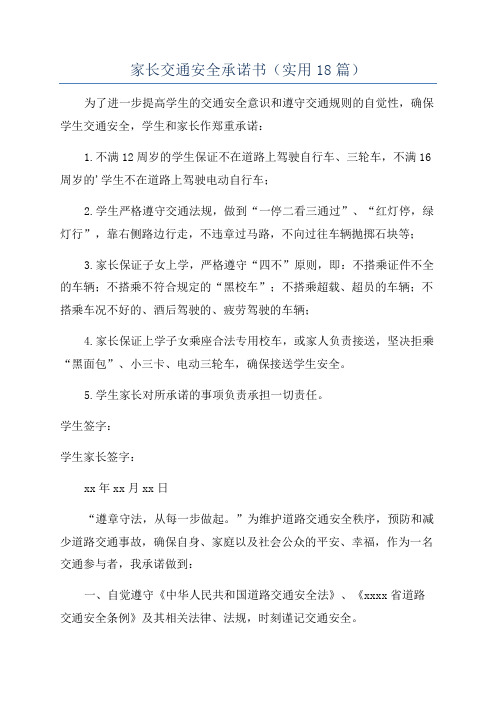 家长交通安全承诺书（实用18篇）

为了进一步提高学生的交通安全意识和遵守交通规则的自觉性，确保学生交通安全，学生和家长作郑重承诺：

1.不满12周岁的学生保证不在道路上驾驶自行车、三轮车，不满16周岁的'学生不在道路上驾驶电动自行车；

2.学生严格遵守交通法规，做到“一停二看三通过”、“红灯停，绿灯行”，靠右侧路边行走，不违章过马路，不向过往车辆抛掷石块等；

3.家长保证子女上学，严格遵守“四不”原则，即：不搭乘证件不全的车辆；不搭乘不符合规定的“黑校车”；不搭乘超载、超员的车辆；不搭乘车况不好的、酒后驾驶的、疲劳驾驶的车辆；

4.家长保证上学子女乘座合法专用校车，或家人负责接送，坚决拒乘“黑面包”、小三卡、电动三轮车，确保接送学生安全。

5.学生家长对所承诺的事项负责承担一切责任。

学生签字：

学生家长签字：

xx年xx月xx日

“遵章守法，从每一步做起。”为维护道路交通安全秩序，预防和减少道路交通事故，确保自身、家庭以及社会公众的平安、幸福，作为一名交通参与者，我承诺做到：

一、自觉遵守《中华人民共和国道路交通安全法》、《xxxx省道路交通安全条例》及其相关法律、法规，时刻谨记交通安全。